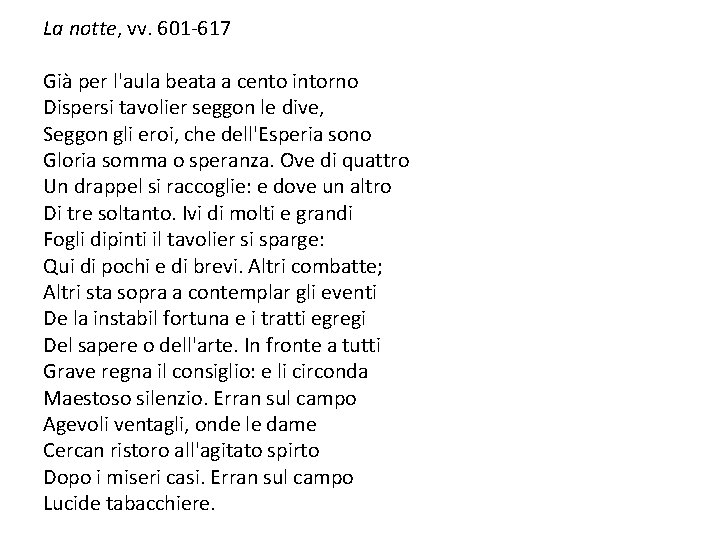 La notte, vv. 601-617

Già per l'aula beata a cento intorno
Dispersi tavolier seggon le dive,
Seggon gli eroi, che dell'Esperia sono
Gloria somma o speranza. Ove di quattro
Un drappel si raccoglie: e dove un altro
Di tre soltanto. Ivi di molti e grandi
Fogli dipinti il tavolier si sparge:
Qui di pochi e di brevi. Altri combatte;
Altri sta sopra a contemplar gli eventi
De la instabil fortuna e i tratti egregi
Del sapere o dell'arte. In fronte a tutti
Grave regna il consiglio: e li circonda
Maestoso silenzio. Erran sul campo
Agevoli ventagli, onde le dame
Cercan ristoro all'agitato spirto
Dopo i miseri casi. Erran sul campo
Lucide tabacchiere.